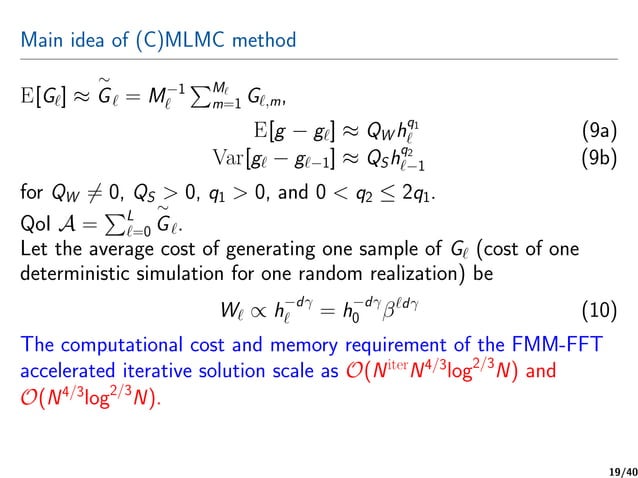 Main idea of (C)MLMC method

$\mathrm{E}[G_\ell] \approx \widetilde{G}_\ell = M_\ell^{-1} \sum_{m=1}^{M_\ell} G_{\ell,m}$,

$\mathrm{E}[g - g_\ell] \approx Q_W h_\ell^{q_1}$ (9a)

$\mathrm{Var}[g_\ell - g_{\ell-1}] \approx Q_S h_{\ell-1}^{q_2}$ (9b)

for $Q_W \neq 0$, $Q_S > 0$, $q_1 > 0$, and $0 < q_2 \leq 2q_1$.

QoI $\mathcal{A} = \sum_{\ell=0}^{L} \widetilde{G}_\ell$.

Let the average cost of generating one sample of $G_\ell$ (cost of one deterministic simulation for one random realization) be

$W_\ell \propto h_\ell^{-d\gamma} = h_0^{-d\gamma} \beta^{\ell d\gamma}$ (10)

The computational cost and memory requirement of the FMM-FFT accelerated iterative solution scale as $\mathcal{O}(N^{\mathrm{iter}} N^{4/3} \log^{2/3} N)$ and $\mathcal{O}(N^{4/3} \log^{2/3} N)$.

19/40